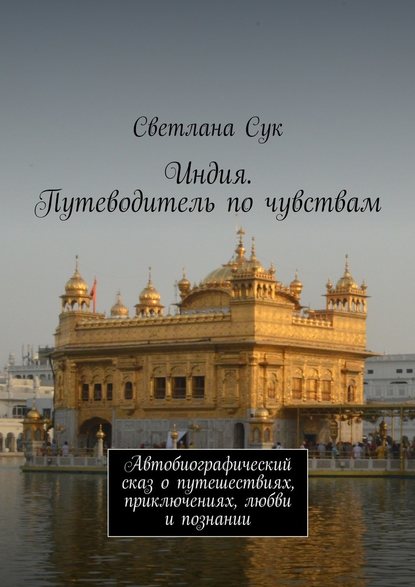 Светлана Сук

Индия. Путеводитель по чувствам

Автобиографический сказ о путешествиях, приключениях, любви и познании